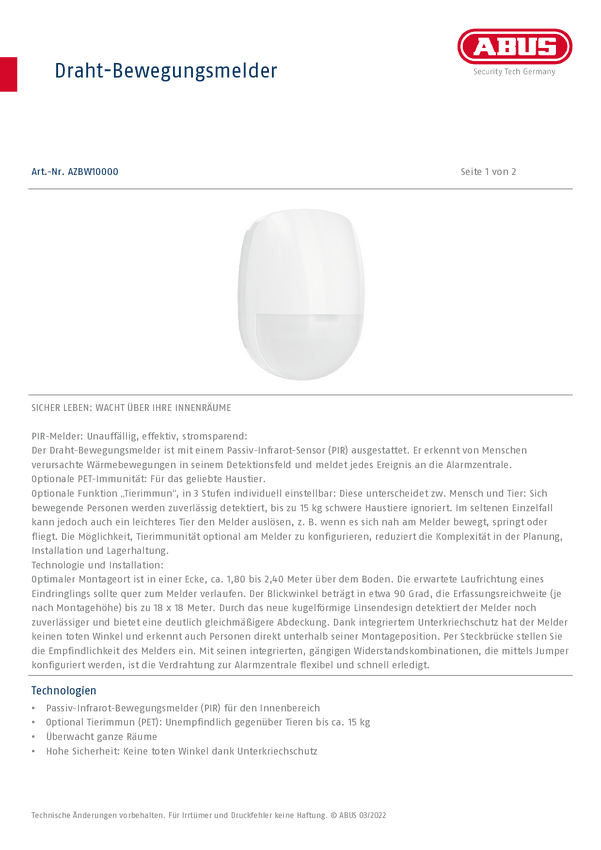 Draht-Bewegungsmelder

ABUS
Security Tech Germany

Art.-Nr. AZBW10000

Seite 1 von 2

SICHER LEBEN: WACHT ÜBER IHRE INNENRÄUME

PIR-Melder: Unauffällig, effektiv, stromsparend:
Der Draht-Bewegungsmelder ist mit einem Passiv-Infrarot-Sensor (PIR) ausgestattet. Er erkennt von Menschen verursachte Wärmebewegungen in seinem Detektionsfeld und meldet jedes Ereignis an die Alarmzentrale.
Optionale PET-Immunität: Für das geliebte Haustier.
Optionale Funktion „Tierimmun", in 3 Stufen individuell einstellbar: Diese unterscheidet zw. Mensch und Tier: Sich bewegende Personen werden zuverlässig detektiert, bis zu 15 kg schwere Haustiere ignoriert. Im seltenen Einzelfall kann jedoch auch ein leichteres Tier den Melder auslösen, z. B. wenn es sich nah am Melder bewegt, springt oder fliegt. Die Möglichkeit, Tierimmunität optional am Melder zu konfigurieren, reduziert die Komplexität in der Planung, Installation und Lagerhaltung.
Technologie und Installation:
Optimaler Montageort ist in einer Ecke, ca. 1,80 bis 2,40 Meter über dem Boden. Die erwartete Laufrichtung eines Eindringlings sollte quer zum Melder verlaufen. Der Blickwinkel beträgt in etwa 90 Grad, die Erfassungsreichweite (je nach Montagehöhe) bis zu 18 x 18 Meter. Durch das neue kugelförmige Linsendesign detektiert der Melder noch zuverlässiger und bietet eine deutlich gleichmäßigere Abdeckung. Dank integriertem Unterkriechschutz hat der Melder keinen toten Winkel und erkennt auch Personen direkt unterhalb seiner Montageposition. Per Steckbrücke stellen Sie die Empfindlichkeit des Melders ein. Mit seinen integrierten, gängigen Widerstandskombinationen, die mittels Jumper konfiguriert werden, ist die Verdrahtung zur Alarmzentrale flexibel und schnell erledigt.

Technologien

• Passiv-Infrarot-Bewegungsmelder (PIR) für den Innenbereich
• Optional Tierimmun (PET): Unempfindlich gegenüber Tieren bis ca. 15 kg
• Überwacht ganze Räume
• Hohe Sicherheit: Keine toten Winkel dank Unterkriechschutz

Technische Änderungen vorbehalten. Für Irrtümer und Druckfehler keine Haftung. © ABUS 03/2022